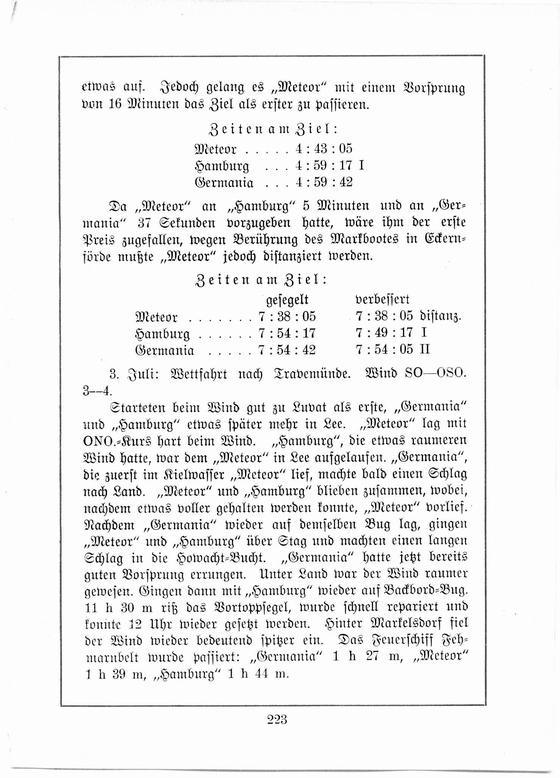 etwas auf. Jedoch gelang es „Meteor“ mit einem Vorsprung von 16 Minuten das Ziel als erster zu passieren.

Zeiten am Ziel:

Meteor . . . . . 4 : 43 : 05
Hamburg . . . 4 : 59 : 17 I
Germania . . . 4 : 59 : 42

Da „Meteor“ an „Hamburg“ 5 Minuten und an „Germania“ 37 Sekunden vorzugeben hatte, wäre ihm der erste Preis zugefallen, wegen Berührung des Markbootes in Eckernförde mußte „Meteor“ jedoch distanziert werden.

Zeiten am Ziel:

| | gesegelt | verbessert |
|---|---|---|
| Meteor . . . . . . . | 7 : 38 : 05 | 7 : 38 : 05 distanz. |
| Hamburg . . . . . . | 7 : 54 : 17 | 7 : 49 : 17 I |
| Germania . . . . . | 7 : 54 : 42 | 7 : 54 : 05 II |

3. Juli: Wettfahrt nach Travemünde. Wind SO—OSO. 3—4.

Starteten beim Wind gut zu Luvat als erste, „Germania“ und „Hamburg“ etwas später mehr in Lee. „Meteor“ lag mit ONO.-Kurs hart beim Wind. „Hamburg“, die etwas raumeren Wind hatte, war dem „Meteor“ in Lee aufgelaufen. „Germania“, die zuerst im Kielwasser „Meteor“ lief, machte bald einen Schlag nach Land. „Meteor“ und „Hamburg“ blieben zusammen, wobei, nachdem etwas voller gehalten werden konnte, „Meteor“ vorlief. Nachdem „Germania“ wieder auf demselben Bug lag, gingen „Meteor“ und „Hamburg“ über Stag und machten einen langen Schlag in die Howacht-Bucht. „Germania“ hatte jetzt bereits guten Vorsprung errungen. Unter Land war der Wind raumer gewesen. Gingen dann mit „Hamburg“ wieder auf Backbord-Bug. 11 h 30 m riß das Vortoppsegel, wurde schnell repariert und konnte 12 Uhr wieder gesetzt werden. Hinter Markelsdorf fiel der Wind wieder bedeutend spitzer ein. Das Feuerschiff Fehmarnbelt wurde passiert: „Germania“ 1 h 27 m, „Meteor“ 1 h 39 m, „Hamburg“ 1 h 44 m.

223